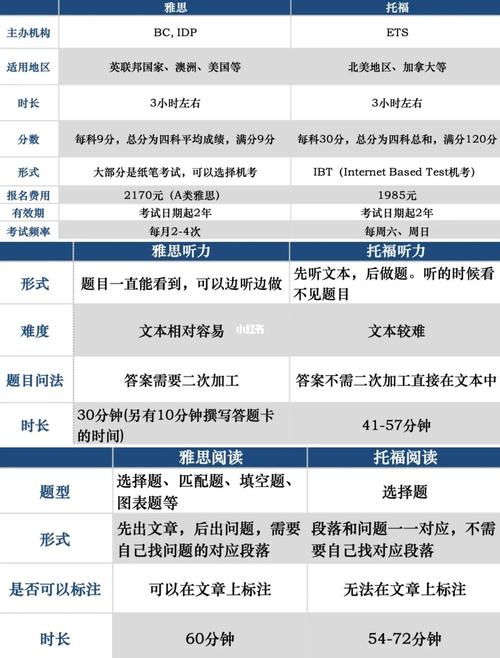 | | 雅思 | 托福 |
|---|---|---|
| 主办机构 | BC, IDP | ETS |
| 适用地区 | 英联邦国家、澳洲、美国等 | 北美地区、加拿大等 |
| 时长 | 3小时左右 | 3小时左右 |
| 分数 | 每科9分，总分为四科平均成绩，满分9分 | 每科30分，总分为四科总和，满分120分 |
| 形式 | 大部分是纸笔考试，可以选择机考 | IBT（Internet Based Test机考） |
| 报名费用 | 2170元（A类雅思） | 1985元 |
| 有效期 | 考试日期起2年 | 考试日期起2年 |
| 考试频率 | 每月2-4次 | 每周六、周日 |

| | 雅思听力 | 托福听力 |
|---|---|---|
| 形式 | 题目一直能看到，可以边听边做 | 先听文本，后做题。听的时候看不见题目 |
| 难度 | 文本相对容易 | 文本较难 |
| 题目问法 | 答案需要二次加工 | 答案不需二次加工直接在文本中 |
| 时长 | 30分钟(另有10分钟撰写答题卡的时间) | 41-57分钟 |

小红书

| | 雅思阅读 | 托福阅读 |
|---|---|---|
| 题型 | 选择题、匹配题、填空题、图表题等 | 选择题 |
| 形式 | 先出文章，后出问题，需要自己找问题的对应段落 | 段落和问题一一对应，不需要自己找对应段落 |
| 是否可以标注 | 可以在文章上标注 | 无法在文章上标注 |
| 时长 | 60分钟 | 54-72分钟 |